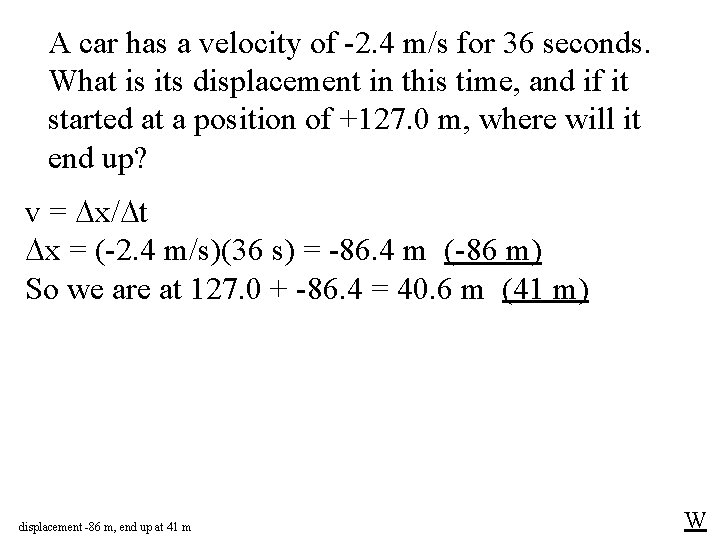 A car has a velocity of -2.4 m/s for 36 seconds. What is its displacement in this time, and if it started at a position of +127.0 m, where will it end up?

$v = \Delta x/\Delta t$
$\Delta x = (-2.4 \text{ m/s})(36 \text{ s}) = -86.4 \text{ m}$ (-86 m)
So we are at 127.0 + -86.4 = 40.6 m (41 m)

displacement -86 m, end up at 41 m

W